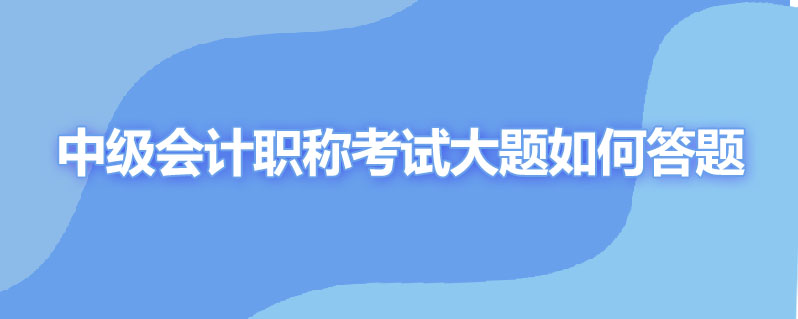 中级会计职称考试大题如何答题